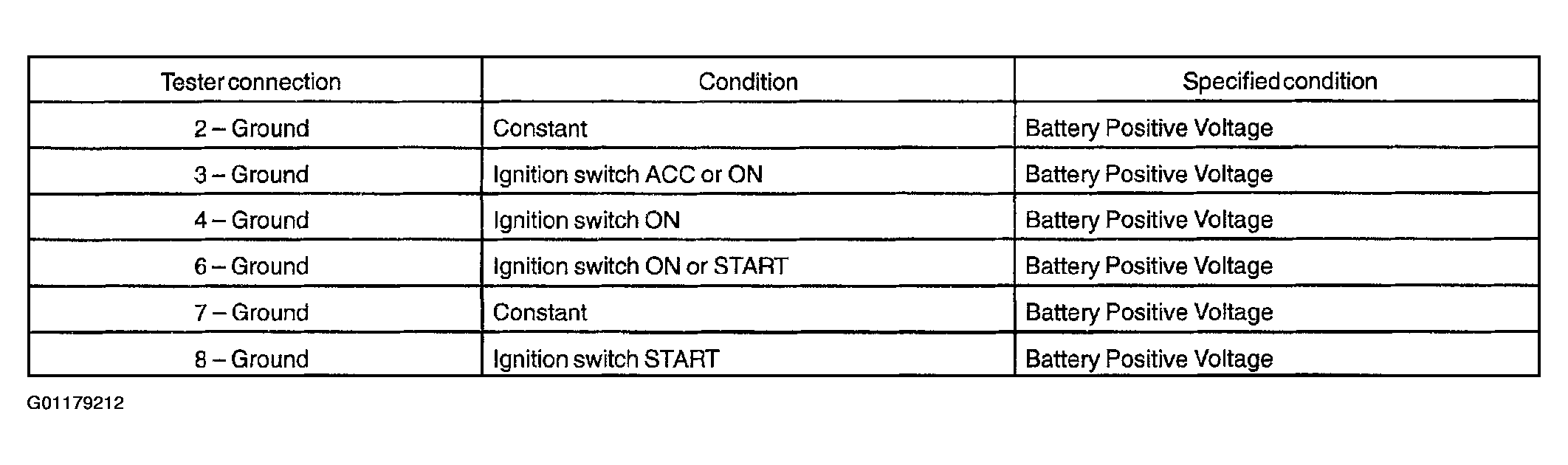 | Tester connection | Condition | Specified condition |
|---|---|---|
| 2 – Ground | Constant | Battery Positive Voltage |
| 3 – Ground | Ignition switch ACC or ON | Battery Positive Voltage |
| 4 – Ground | Ignition switch ON | Battery Positive Voltage |
| 6 – Ground | Ignition switch ON or START | Battery Positive Voltage |
| 7 – Ground | Constant | Battery Positive Voltage |
| 8 – Ground | Ignition switch START | Battery Positive Voltage |

G01179212